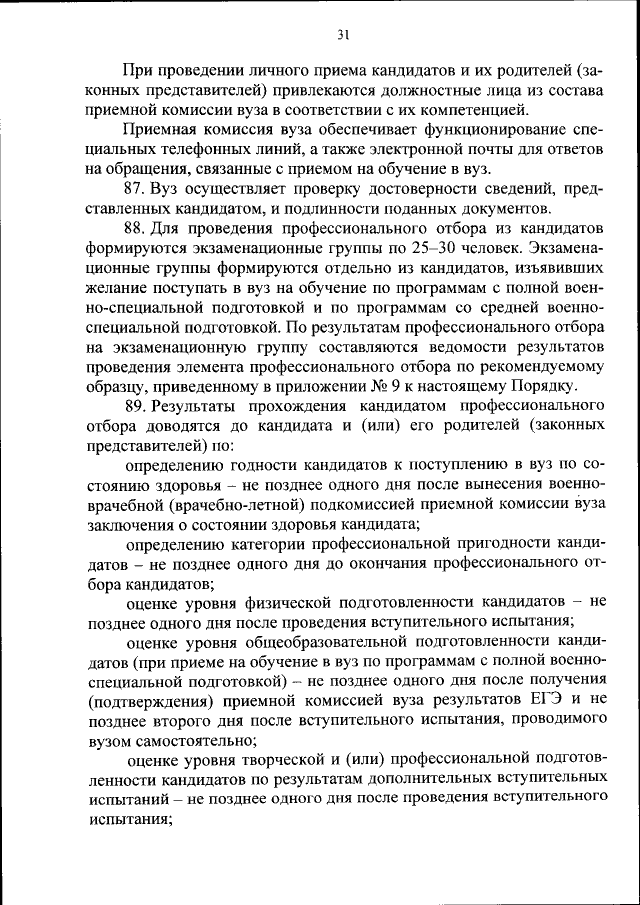 31

При проведении личного приема кандидатов и их родителей (законных представителей) привлекаются должностные лица из состава приемной комиссии вуза в соответствии с их компетенцией.

Приемная комиссия вуза обеспечивает функционирование специальных телефонных линий, а также электронной почты для ответов на обращения, связанные с приемом на обучение в вуз.

87. Вуз осуществляет проверку достоверности сведений, представленных кандидатом, и подлинности поданных документов.

88. Для проведения профессионального отбора из кандидатов формируются экзаменационные группы по 25–30 человек. Экзаменационные группы формируются отдельно из кандидатов, изъявивших желание поступать в вуз на обучение по программам с полной военно-специальной подготовкой и по программам со средней военно-специальной подготовкой. По результатам профессионального отбора на экзаменационную группу составляются ведомости результатов проведения элемента профессионального отбора по рекомендуемому образцу, приведенному в приложении № 9 к настоящему Порядку.

89. Результаты прохождения кандидатом профессионального отбора доводятся до кандидата и (или) его родителей (законных представителей) по:

определению годности кандидатов к поступлению в вуз по состоянию здоровья – не позднее одного дня после вынесения военно-врачебной (врачебно-летной) подкомиссией приемной комиссии вуза заключения о состоянии здоровья кандидата;

определению категории профессиональной пригодности кандидатов – не позднее одного дня до окончания профессионального отбора кандидатов;

оценке уровня физической подготовленности кандидатов – не позднее одного дня после проведения вступительного испытания;

оценке уровня общеобразовательной подготовленности кандидатов (при приеме на обучение в вуз по программам с полной военно-специальной подготовкой) – не позднее одного дня после получения (подтверждения) приемной комиссией вуза результатов ЕГЭ и не позднее второго дня после вступительного испытания, проводимого вузом самостоятельно;

оценке уровня творческой и (или) профессиональной подготовленности кандидатов по результатам дополнительных вступительных испытаний – не позднее одного дня после проведения вступительного испытания;